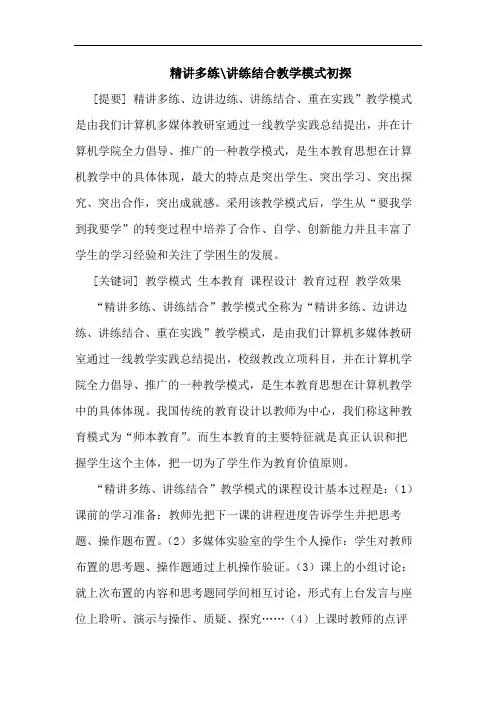 精讲多练\讲练结合教学模式初探

[提要] 精讲多练、边讲边练、讲练结合、重在实践”教学模式是由我们计算机多媒体教研室通过一线教学实践总结提出，并在计算机学院全力倡导、推广的一种教学模式，是生本教育思想在计算机教学中的具体体现，最大的特点是突出学生、突出学习、突出探究、突出合作，突出成就感。采用该教学模式后，学生从“要我学到我要学”的转变过程中培养了合作、自学、创新能力并且丰富了学生的学习经验和关注了学困生的发展。

[关键词] 教学模式 生本教育 课程设计 教育过程 教学效果

“精讲多练、讲练结合”教学模式全称为“精讲多练、边讲边练、讲练结合、重在实践”教学模式，是由我们计算机多媒体教研室通过一线教学实践总结提出，校级教改立项科目，并在计算机学院全力倡导、推广的一种教学模式，是生本教育思想在计算机教学中的具体体现。我国传统的教育设计以教师为中心，我们称这种教育模式为“师本教育”。而生本教育的主要特征就是真正认识和把握学生这个主体，把一切为了学生作为教育价值原则。

“精讲多练、讲练结合”教学模式的课程设计基本过程是：（1）课前的学习准备：教师先把下一课的讲程进度告诉学生并把思考题、操作题布置。（2）多媒体实验室的学生个人操作：学生对教师布置的思考题、操作题通过上机操作验证。（3）课上的小组讨论：就上次布置的内容和思考题同学间相互讨论，形式有上台发言与座位上聆听、演示与操作、质疑、探究……（4）上课时教师的点评